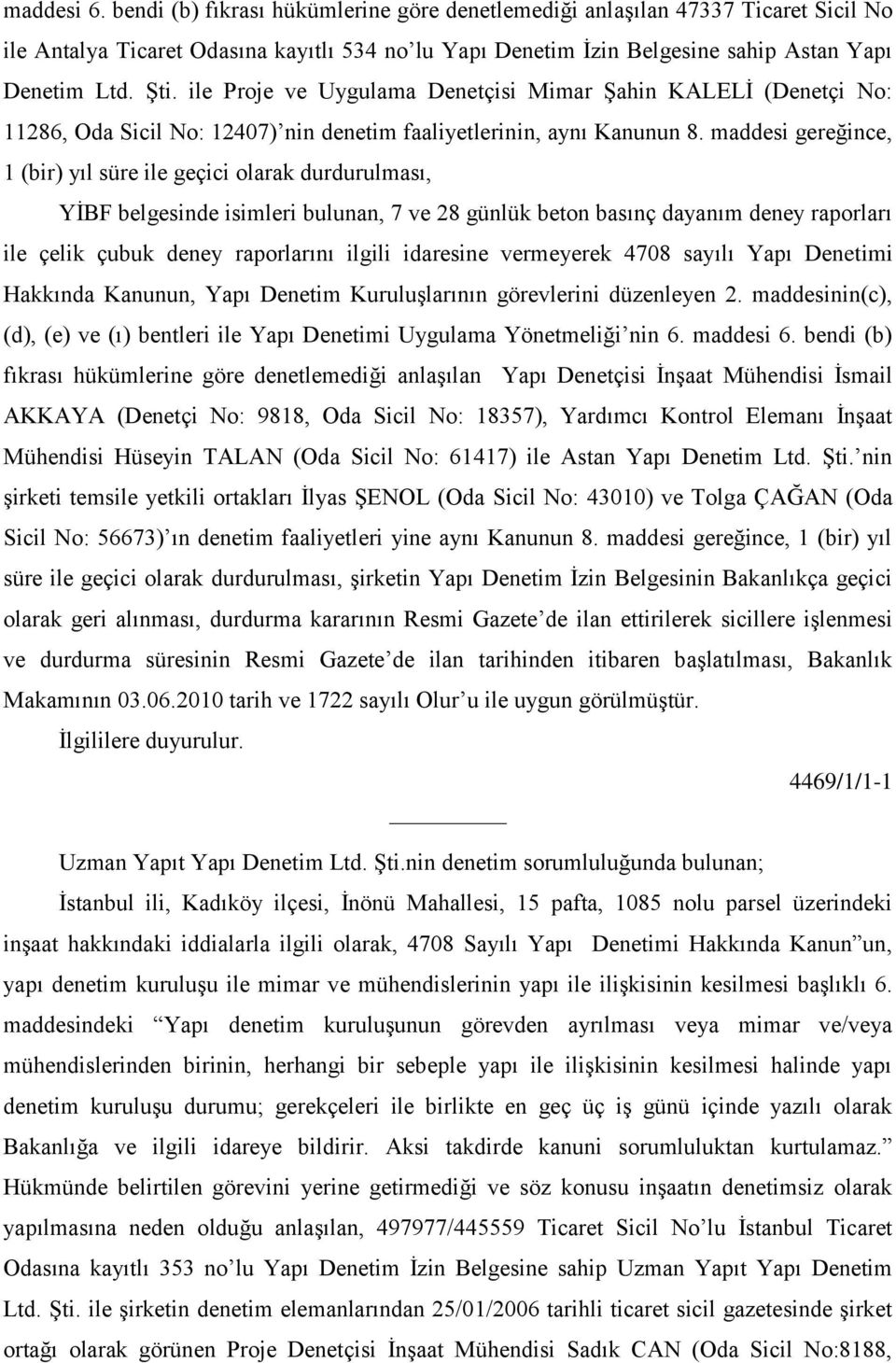 maddesi 6. bendi (b) fıkrası hükümlerine göre denetlemediği anlaşılan 47337 Ticaret Sicil No ile Antalya Ticaret Odasına kayıtlı 534 no'lu Yapı Denetim İzin Belgesine sahip Astan Yapı Denetim Ltd. Şti. ile Proje ve Uygulama Denetçisi Mimar Şahin KALELİ (Denetçi No: 11286, Oda Sicil No: 12407)'nin denetim faaliyetlerinin, aynı Kanunun 8. maddesi gereğince, 1 (bir) yıl süre ile geçici olarak durdurulması,

YİBF belgesinde isimleri bulunan, 7 ve 28 günlük beton basınç dayanım deney raporları ile çelik çubuk deney raporlarını ilgili idaresine vermeyerek 4708 sayılı Yapı Denetimi Hakkında Kanunun, Yapı Denetim Kuruluşlarının görevlerini düzenleyen 2. maddesinin(c), (d), (e) ve (ı) bentleri ile Yapı Denetimi Uygulama Yönetmeliği'nin 6. maddesi 6. bendi (b) fıkrası hükümlerine göre denetlemediği anlaşılan Yapı Denetçisi İnşaat Mühendisi İsmail AKKAYA (Denetçi No: 9818, Oda Sicil No: 18357), Yardımcı Kontrol Elemanı İnşaat Mühendisi Hüseyin TALAN (Oda Sicil No: 61417) ile Astan Yapı Denetim Ltd. Şti.'nin şirketi temsile yetkili ortakları İlyas ŞENOL (Oda Sicil No: 43010) ve Tolga ÇAĞAN (Oda Sicil No: 56673)'ın denetim faaliyetleri yine aynı Kanunun 8. maddesi gereğince, 1 (bir) yıl süre ile geçici olarak durdurulması, şirketin Yapı Denetim İzin Belgesinin Bakanlıkça geçici olarak geri alınması, durdurma kararının Resmi Gazete'de ilan ettirilerek sicillere işlenmesi ve durdurma süresinin Resmi Gazete'de ilan tarihinden itibaren başlatılması, Bakanlık Makamının 03.06.2010 tarih ve 1722 sayılı Olur'u ile uygun görülmüştür.

İlgililere duyurulur.

4469/1/1-1

Uzman Yapıt Yapı Denetim Ltd. Şti.nin denetim sorumluluğunda bulunan;

İstanbul ili, Kadıköy ilçesi, İnönü Mahallesi, 15 pafta, 1085 nolu parsel üzerindeki inşaat hakkındaki iddialarla ilgili olarak, 4708 Sayılı Yapı Denetimi Hakkında Kanun'un, yapı denetim kuruluşu ile mimar ve mühendislerinin yapı ile ilişkisinin kesilmesi başlıklı 6. maddesindeki "Yapı denetim kuruluşunun görevden ayrılması veya mimar ve/veya mühendislerinden birinin, herhangi bir sebeple yapı ile ilişkisinin kesilmesi halinde yapı denetim kuruluşu durumu; gerekçeleri ile birlikte en geç üç iş günü içinde yazılı olarak Bakanlığa ve ilgili idareye bildirir. Aksi takdirde kanuni sorumluluktan kurtulamaz." Hükmünde belirtilen görevini yerine getirmediği ve söz konusu inşaatın denetimsiz olarak yapılmasına neden olduğu anlaşılan, 497977/445559 Ticaret Sicil No'lu İstanbul Ticaret Odasına kayıtlı 353 no'lu Yapı Denetim İzin Belgesine sahip Uzman Yapıt Yapı Denetim Ltd. Şti. ile şirketin denetim elemanlarından 25/01/2006 tarihli ticaret sicil gazetesinde şirket ortağı olarak görünen Proje Denetçisi İnşaat Mühendisi Sadık CAN (Oda Sicil No:8188,